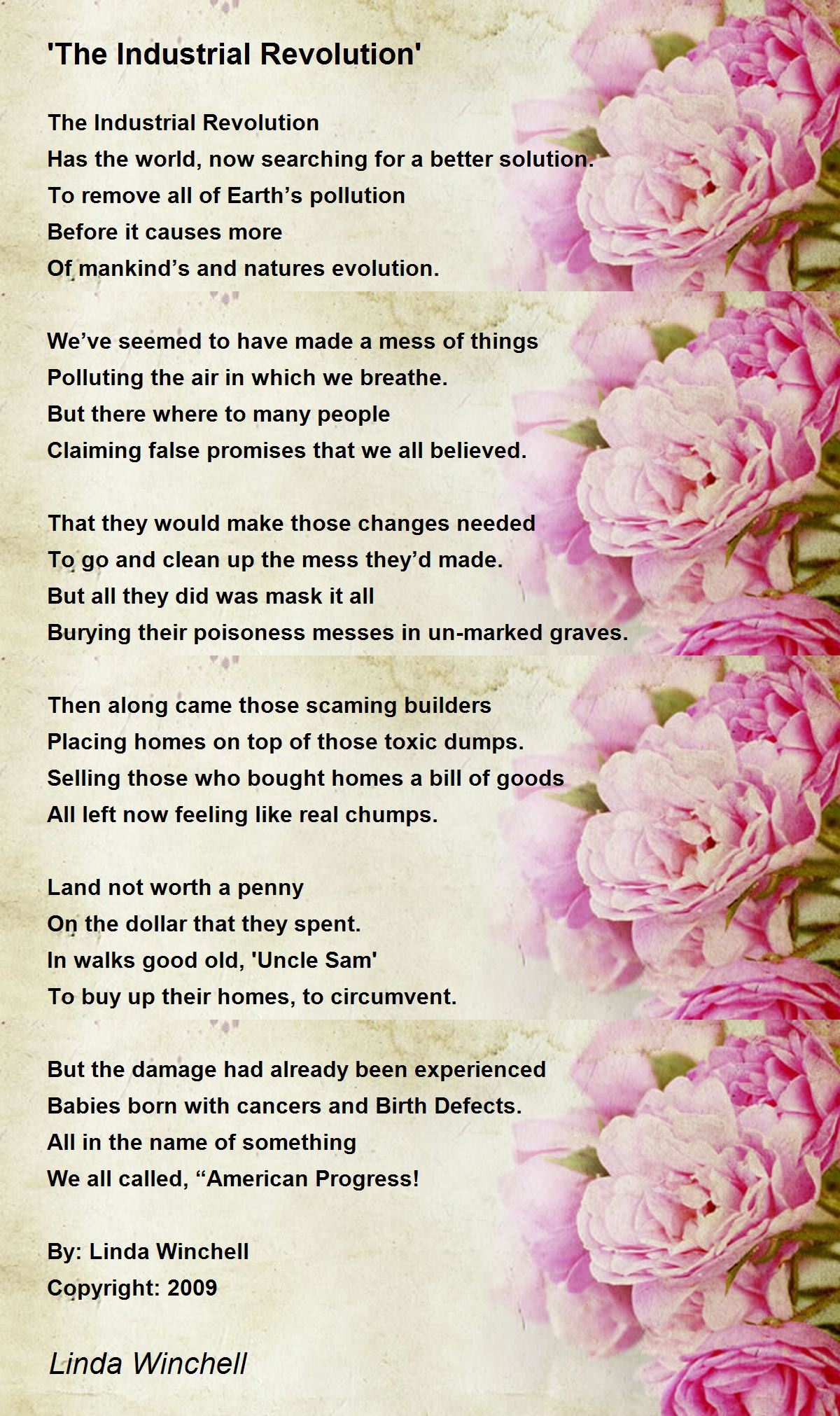 'The Industrial Revolution'

The Industrial Revolution
Has the world, now searching for a better solution.
To remove all of Earth's pollution
Before it causes more
Of mankind's and natures evolution.

We've seemed to have made a mess of things
Polluting the air in which we breathe.
But there where to many people
Claiming false promises that we all believed.

That they would make those changes needed
To go and clean up the mess they'd made.
But all they did was mask it all
Burying their poisoness messes in un-marked graves.

Then along came those scaming builders
Placing homes on top of those toxic dumps.
Selling those who bought homes a bill of goods
All left now feeling like real chumps.

Land not worth a penny
On the dollar that they spent.
In walks good old, 'Uncle Sam'
To buy up their homes, to circumvent.

But the damage had already been experienced
Babies born with cancers and Birth Defects.
All in the name of something
We all called, "American Progress!

By: Linda Winchell
Copyright: 2009

Linda Winchell